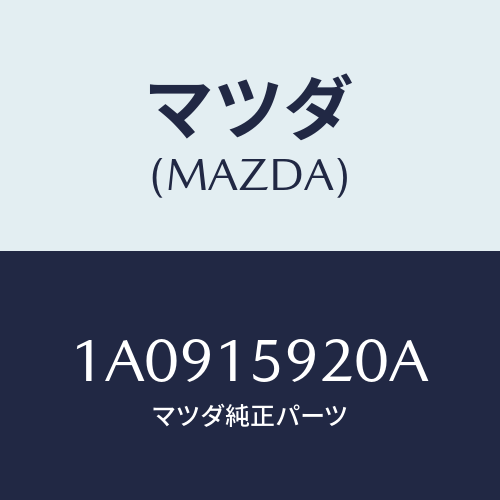 マツダ
(MAZDA)

1A0915920A
マツダ純正パーツ